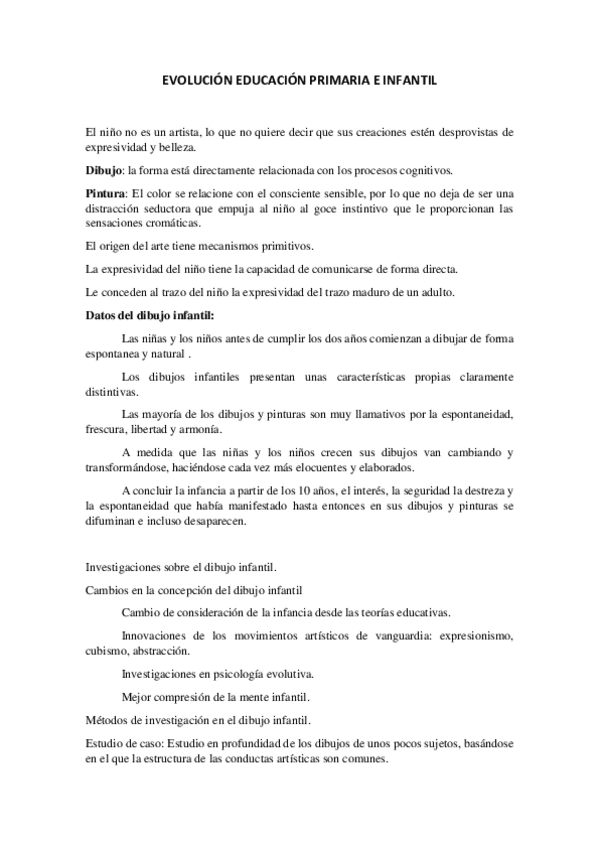 EVOLUCIÓN EDUCACIÓN PRIMARIA E INFANTIL

El niño no es un artista, lo que no quiere decir que sus creaciones estén desprovistas de expresividad y belleza.

Dibujo: la forma está directamente relacionada con los procesos cognitivos.

Pintura: El color se relacione con el consciente sensible, por lo que no deja de ser una distracción seductora que empuja al niño al goce instintivo que le proporcionan las sensaciones cromáticas.

El origen del arte tiene mecanismos primitivos.

La expresividad del niño tiene la capacidad de comunicarse de forma directa.

Le conceden al trazo del niño la expresividad del trazo maduro de un adulto.

Datos del dibujo infantil:

Las niñas y los niños antes de cumplir los dos años comienzan a dibujar de forma espontanea y natural .

Los dibujos infantiles presentan unas características propias claramente distintivas.

Las mayoría de los dibujos y pinturas son muy llamativos por la espontaneidad, frescura, libertad y armonía.

A medida que las niñas y los niños crecen sus dibujos van cambiando y transformándose, haciéndose cada vez más elocuentes y elaborados.

A concluir la infancia a partir de los 10 años, el interés, la seguridad la destreza y la espontaneidad que había manifestado hasta entonces en sus dibujos y pinturas se difuminan e incluso desaparecen.

Investigaciones sobre el dibujo infantil.

Cambios en la concepción del dibujo infantil

Cambio de consideración de la infancia desde las teorías educativas.

Innovaciones de los movimientos artísticos de vanguardia: expresionismo, cubismo, abstracción.

Investigaciones en psicología evolutiva.

Mejor compresión de la mente infantil.

Métodos de investigación en el dibujo infantil.

Estudio de caso: Estudio en profundidad de los dibujos de unos pocos sujetos, basándose en el que la estructura de las conductas artísticas son comunes.